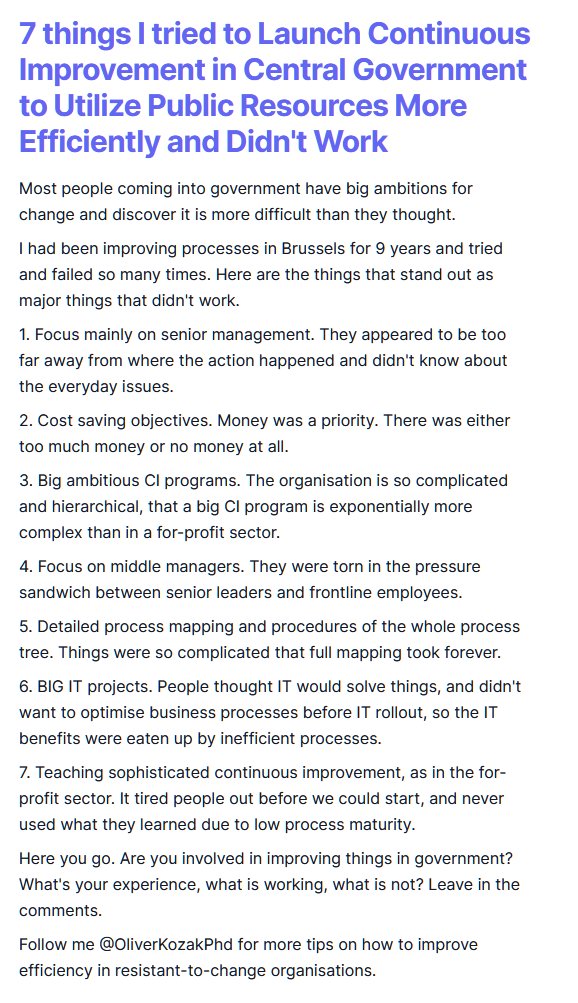 7 things I tried to Launch Continuous Improvement in Central Government to Utilize Public Resources More Efficiently and Didn't Work

Most people coming into government have big ambitions for change and discover it is more difficult than they thought.

I had been improving processes in Brussels for 9 years and tried and failed so many times. Here are the things that stand out as major things that didn't work.

1. Focus mainly on senior management. They appeared to be too far away from where the action happened and didn't know about the everyday issues.

2. Cost saving objectives. Money was a priority. There was either too much money or no money at all.

3. Big ambitious CI programs. The organisation is so complicated and hierarchical, that a big CI program is exponentially more complex than in a for-profit sector.

4. Focus on middle managers. They were torn in the pressure sandwich between senior leaders and frontline employees.

5. Detailed process mapping and procedures of the whole process tree. Things were so complicated that full mapping took forever.

6. BIG IT projects. People thought IT would solve things, and didn't want to optimise business processes before IT rollout, so the IT benefits were eaten up by inefficient processes.

7. Teaching sophisticated continuous improvement, as in the for-profit sector. It tired people out before we could start, and never used what they learned due to low process maturity.

Here you go. Are you involved in improving things in government? What's your experience, what is working, what is not? Leave in the comments.

Follow me @OliverKozakPhd for more tips on how to improve efficiency in resistant-to-change organisations.